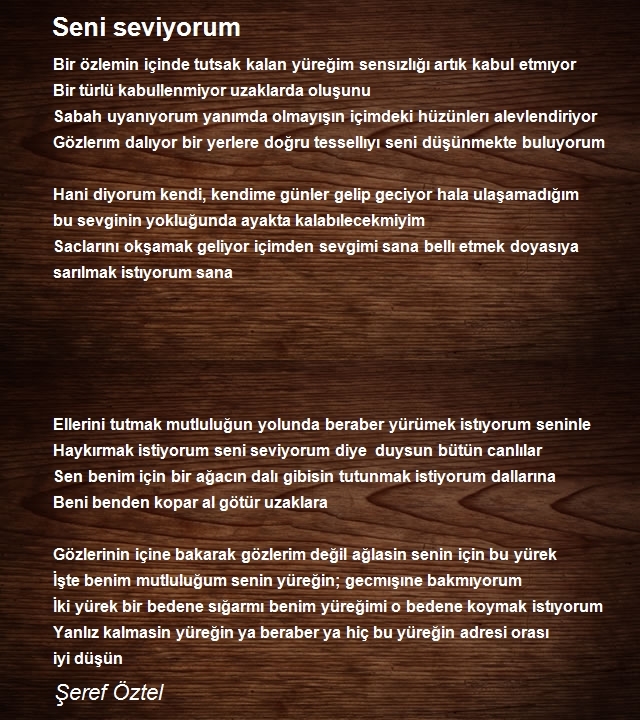 Seni seviyorum

Bir özlemin içinde tutsak kalan yüreğim sensızlığı artık kabul etmıyor
Bir türlü kabullenmiyor uzaklarda oluşunu
Sabah uyanıyorum yanımda olmayışın içimdeki hüzünlerı alevlendiriyor
Gözlerım dalıyor bir yerlere doğru tessellıyı seni düşünmekte buluyorum

Hani diyorum kendi, kendime günler gelip geciyor hala ulaşamadığım
bu sevginin yokluğunda ayakta kalabılecekmiyim
Saclarını okşamak geliyor içimden sevgimi sana bellı etmek doyasıya
sarılmak istıyorum sana

Ellerini tutmak mutluluğun yolunda beraber yürümek istıyorum seninle
Haykırmak istiyorum seni seviyorum diye duysun bütün canlılar
Sen benim için bir ağacın dalı gibisin tutunmak istiyorum dallarına
Beni benden kopar al götür uzaklara

Gözlerinin içine bakarak gözlerim değil ağlasin senin için bu yürek
İşte benim mutluluğum senin yüreğin; gecmışıne bakmıyorum
İki yürek bir bedene sığarmı benim yüreğimi o bedene koymak istıyorum
Yanlız kalmasin yüreğin ya beraber ya hiç bu yüreğin adresi orası
iyi düşün

Şeref Öztel